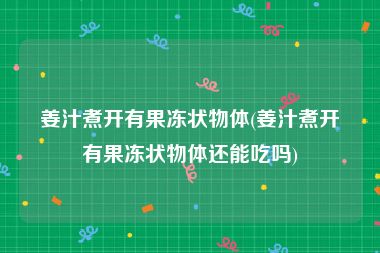 姜汁煮开有果冻状物体(姜汁煮开有果冻状物体还能吃吗)